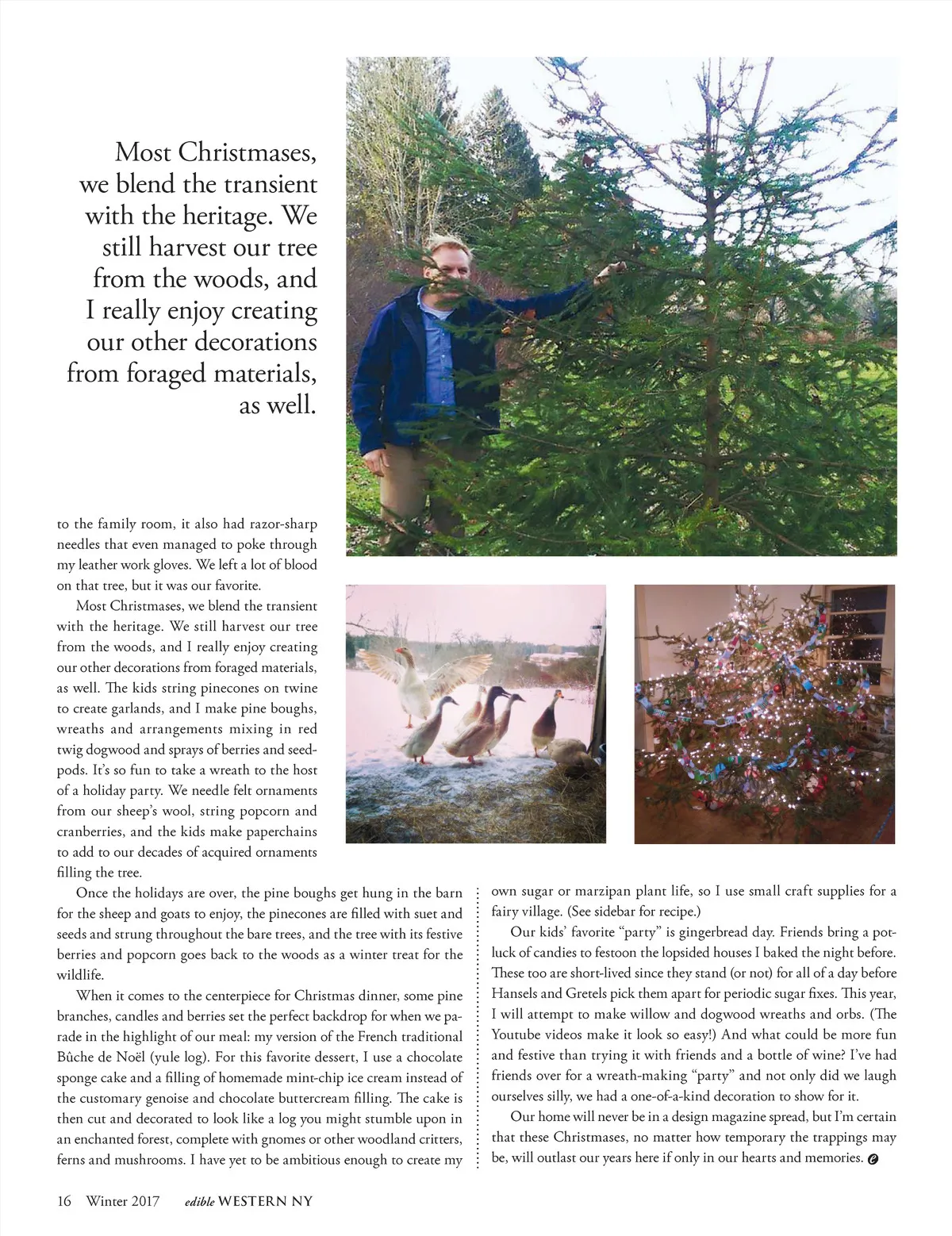 Most Christmases, we blend the transient with the heritage. We still harvest our tree from the woods, and I really enjoy creating our other decorations from foraged materials, as well.

to the family room, it also had razor-sharp needles that even managed to poke through my leather work gloves. We left a lot of blood on that tree, but it was our favorite.

Most Christmases, we blend the transient with the heritage. We still harvest our tree from the woods, and I really enjoy creating our other decorations from foraged materials, as well. The kids string pinecones on twine to create garlands, and I make pine boughs, wreaths and arrangements mixing in red twig dogwood and sprays of berries and seedpods. It's so fun to take a wreath to the host of a holiday party. We needle felt ornaments from our sheep's wool, string popcorn and cranberries, and the kids make paperchains to add to our decades of acquired ornaments filling the tree.

Once the holidays are over, the pine boughs get hung in the barn for the sheep and goats to enjoy, the pinecones are filled with suet and seeds and strung throughout the bare trees, and the tree with its festive berries and popcorn goes back to the woods as a winter treat for the wildlife.

When it comes to the centerpiece for Christmas dinner, some pine branches, candles and berries set the perfect backdrop for when we parade in the highlight of our meal: my version of the French traditional Bûche de Noël (yule log). For this favorite dessert, I use a chocolate sponge cake and a filling of homemade mint-chip ice cream instead of the customary genoise and chocolate buttercream filling. The cake is then cut and decorated to look like a log you might stumble upon in an enchanted forest, complete with gnomes or other woodland critters, ferns and mushrooms. I have yet to be ambitious enough to create my own sugar or marzipan plant life, so I use small craft supplies for a fairy village. (See sidebar for recipe.)

Our kids' favorite "party" is gingerbread day. Friends bring a potluck of candies to festoon the lopsided houses I baked the night before. These too are short-lived since they stand (or not) for all of a day before Hansels and Gretels pick them apart for periodic sugar fixes. This year, I will attempt to make willow and dogwood wreaths and orbs. (The Youtube videos make it look so easy!) And what could be more fun and festive than trying it with friends and a bottle of wine? I've had friends over for a wreath-making "party" and not only did we laugh ourselves silly, we had a one-of-a-kind decoration to show for it.

Our home will never be in a design magazine spread, but I'm certain that these Christmases, no matter how temporary the trappings may be, will outlast our years here if only in our hearts and memories.

16 Winter 2017 edible WESTERN NY